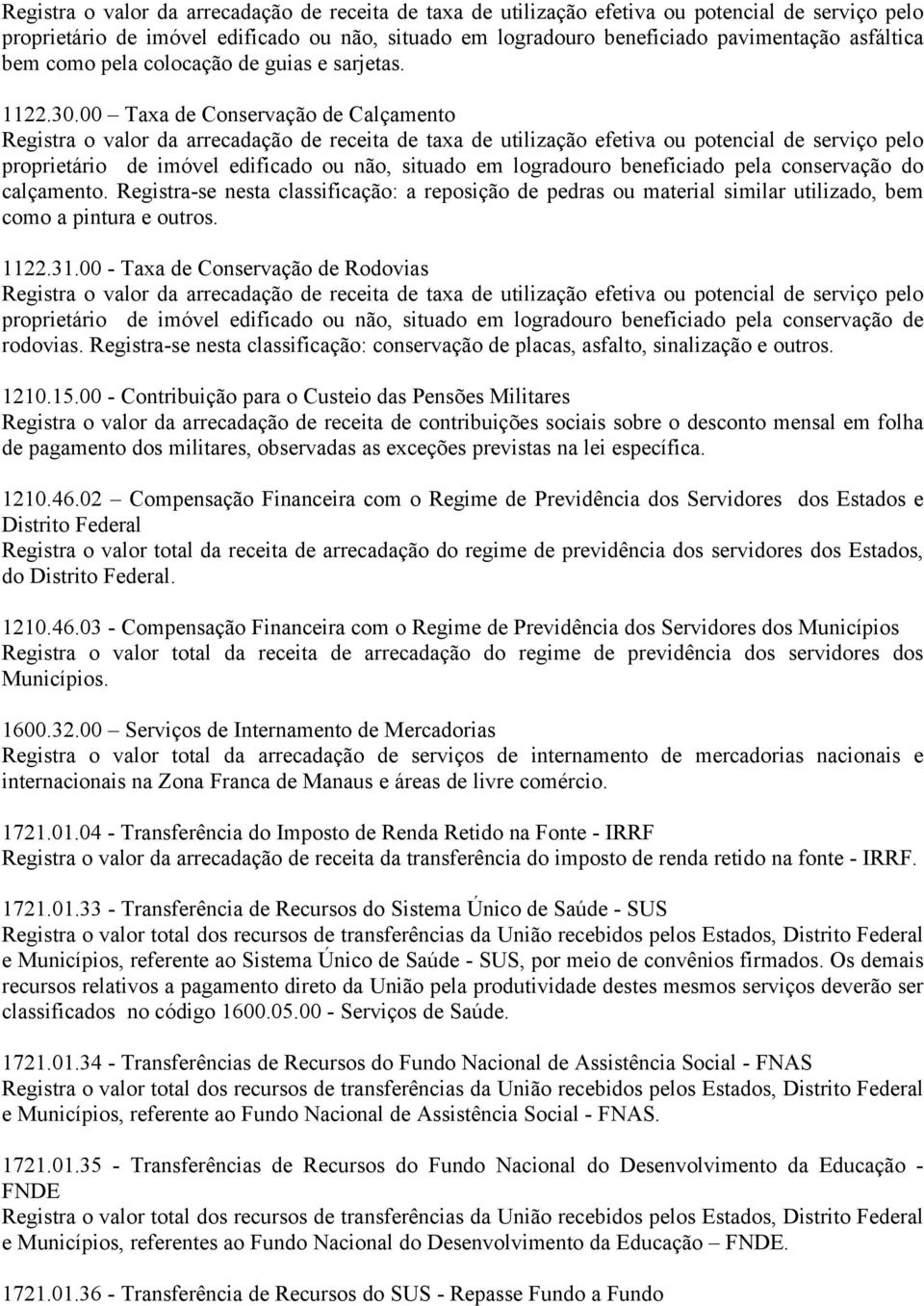 Registra o valor da arrecadação de receita de taxa de utilização efetiva ou potencial de serviço pelo proprietário de imóvel edificado ou não, situado em logradouro beneficiado pavimentação asfáltica bem como pela colocação de guias e sarjetas.

1122.30.00 – Taxa de Conservação de Calçamento
Registra o valor da arrecadação de receita de taxa de utilização efetiva ou potencial de serviço pelo proprietário de imóvel edificado ou não, situado em logradouro beneficiado pela conservação do calçamento. Registra-se nesta classificação: a reposição de pedras ou material similar utilizado, bem como a pintura e outros.

1122.31.00 - Taxa de Conservação de Rodovias
Registra o valor da arrecadação de receita de taxa de utilização efetiva ou potencial de serviço pelo proprietário de imóvel edificado ou não, situado em logradouro beneficiado pela conservação de rodovias. Registra-se nesta classificação: conservação de placas, asfalto, sinalização e outros.

1210.15.00 - Contribuição para o Custeio das Pensões Militares
Registra o valor da arrecadação de receita de contribuições sociais sobre o desconto mensal em folha de pagamento dos militares, observadas as exceções previstas na lei específica.

1210.46.02 – Compensação Financeira com o Regime de Previdência dos Servidores dos Estados e Distrito Federal
Registra o valor total da receita de arrecadação do regime de previdência dos servidores dos Estados, do Distrito Federal.

1210.46.03 - Compensação Financeira com o Regime de Previdência dos Servidores dos Municípios
Registra o valor total da receita de arrecadação do regime de previdência dos servidores dos Municípios.

1600.32.00 – Serviços de Internamento de Mercadorias
Registra o valor total da arrecadação de serviços de internamento de mercadorias nacionais e internacionais na Zona Franca de Manaus e áreas de livre comércio.

1721.01.04 - Transferência do Imposto de Renda Retido na Fonte - IRRF
Registra o valor da arrecadação de receita da transferência do imposto de renda retido na fonte - IRRF.

1721.01.33 - Transferência de Recursos do Sistema Único de Saúde - SUS
Registra o valor total dos recursos de transferências da União recebidos pelos Estados, Distrito Federal e Municípios, referente ao Sistema Único de Saúde - SUS, por meio de convênios firmados. Os demais recursos relativos a pagamento direto da União pela produtividade destes mesmos serviços deverão ser classificados no código 1600.05.00 - Serviços de Saúde.

1721.01.34 - Transferências de Recursos do Fundo Nacional de Assistência Social - FNAS
Registra o valor total dos recursos de transferências da União recebidos pelos Estados, Distrito Federal e Municípios, referente ao Fundo Nacional de Assistência Social - FNAS.

1721.01.35 - Transferências de Recursos do Fundo Nacional do Desenvolvimento da Educação - FNDE
Registra o valor total dos recursos de transferências da União recebidos pelos Estados, Distrito Federal e Municípios, referentes ao Fundo Nacional do Desenvolvimento da Educação – FNDE.

1721.01.36 - Transferência de Recursos do SUS - Repasse Fundo a Fundo